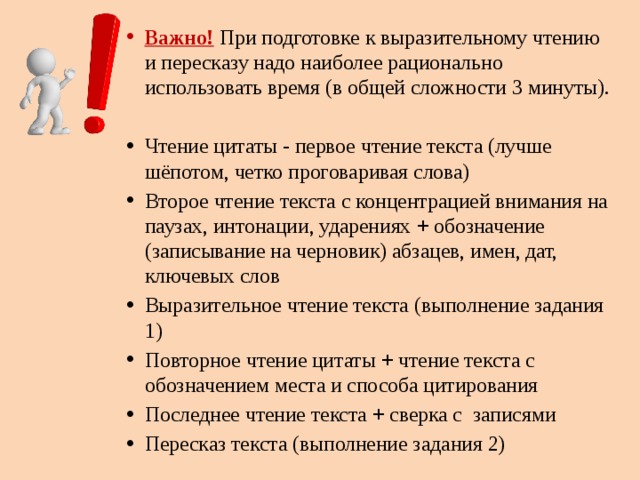 • Важно! При подготовке к выразительному чтению и пересказу надо наиболее рационально использовать время (в общей сложности 3 минуты).

• Чтение цитаты - первое чтение текста (лучше шёпотом, четко проговаривая слова)
• Второе чтение текста с концентрацией внимания на паузах, интонации, ударениях + обозначение (записывание на черновик) абзацев, имен, дат, ключевых слов
• Выразительное чтение текста (выполнение задания 1)
• Повторное чтение цитаты + чтение текста с обозначением места и способа цитирования
• Последнее чтение текста + сверка с записями
• Пересказ текста (выполнение задания 2)